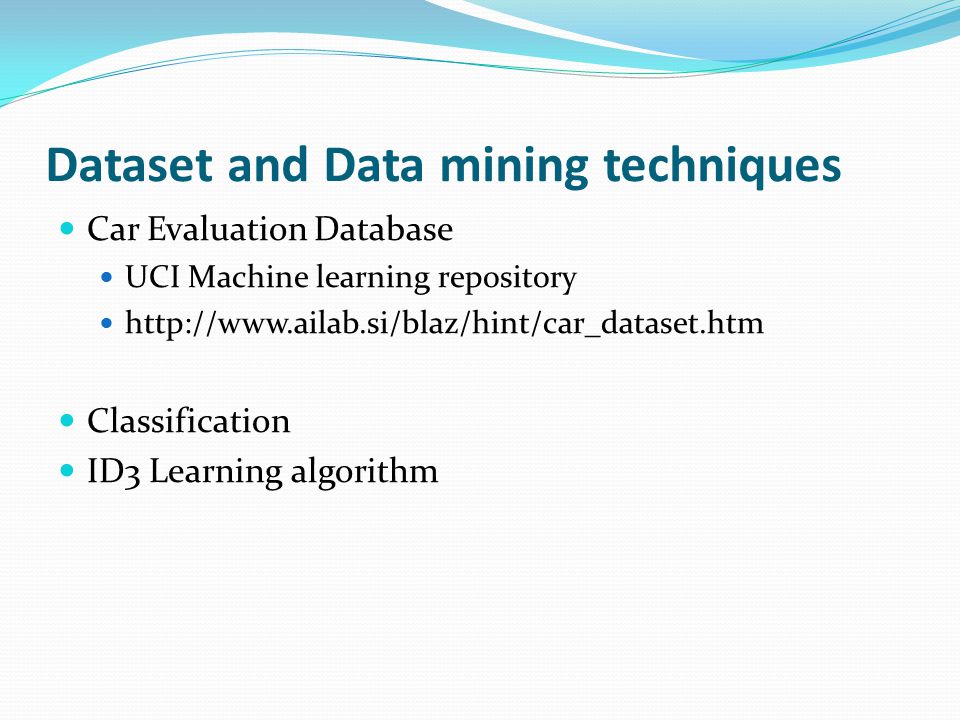 Dataset and Data mining techniques

Car Evaluation Database
UCI Machine learning repository
http://www.ailab.si/blaz/hint/car_dataset.htm

Classification
ID3 Learning algorithm